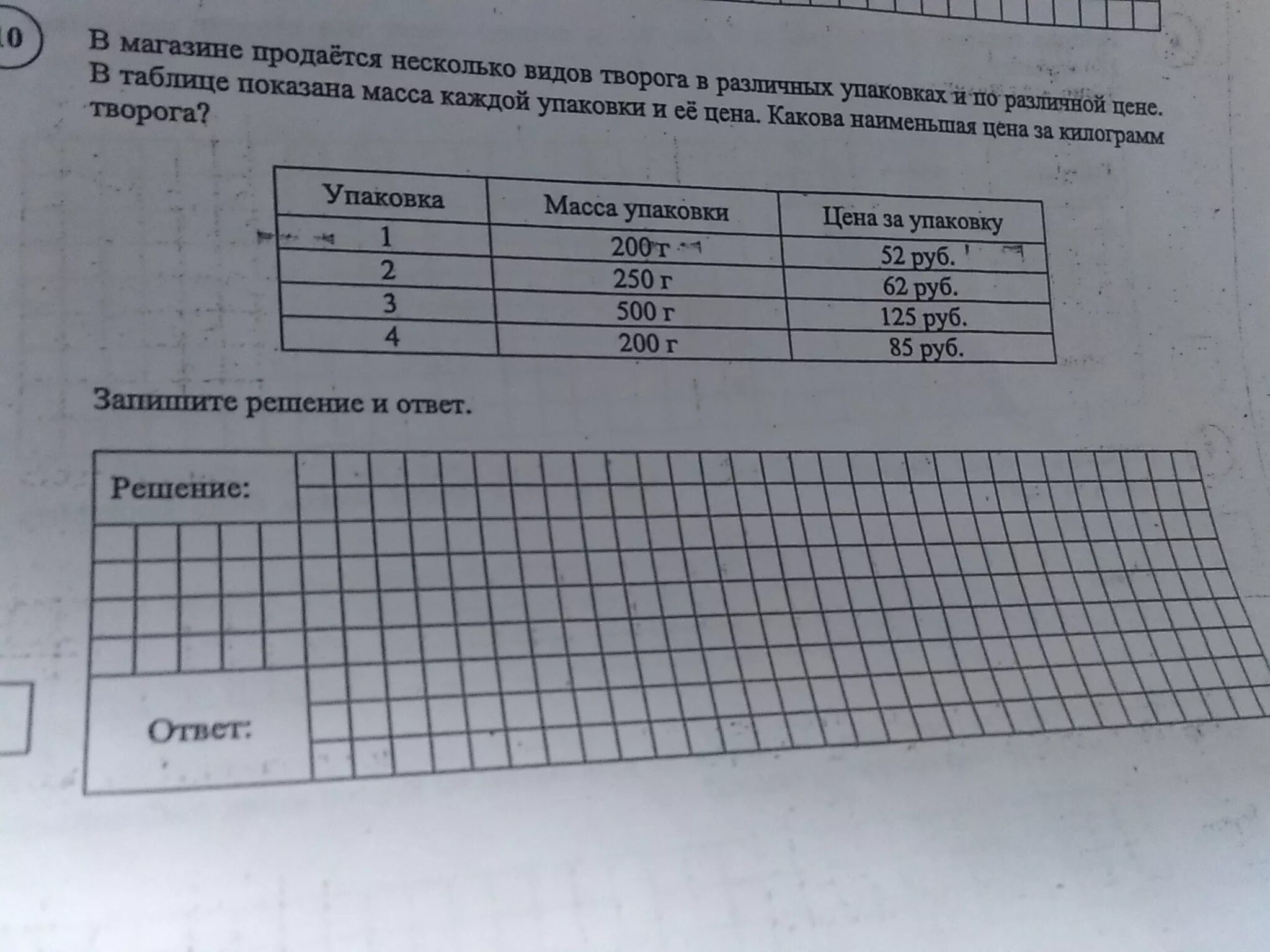 0

В магазине продаётся несколько видов творога в различных упаковках и по различной цене. В таблице показана масса каждой упаковки и её цена. Какова наименьшая цена за килограмм творога?

| Упаковка | Масса упаковки | Цена за упаковку |
|---|---|---|
| 1 | 200 г | 52 руб. |
| 2 | 250 г | 62 руб. |
| 3 | 500 г | 125 руб. |
| 4 | 200 г | 85 руб. |

Запишите решение и ответ.

Решение:

Ответ: